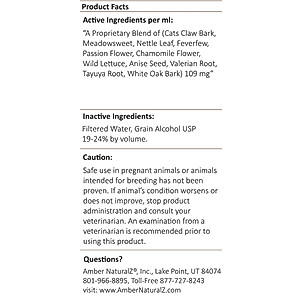 Product Facts

Active Ingredients per ml:

"A Proprietary Blend of (Cats Claw Bark, Meadowsweet, Nettle Leaf, Feverfew, Passion Flower, Chamomile Flower, Wild Lettuce, Anise Seed, Valerian Root, Tayuya Root, White Oak Bark) 109 mg"

Inactive Ingredients:

Filtered Water, Grain Alcohol USP 19-24% by volume.

Caution:

Safe use in pregnant animals or animals intended for breeding has not been proven. If animal's condition worsens or does not improve, stop product administration and consult your veterinarian. An examination from a veterinarian is recommended prior to using this product.

Questions?

Amber NaturalZ®, Inc., Lake Point, UT 84074
801-966-8895, Toll-Free 877-727-8243
visit: www.AmberNaturalZ.com